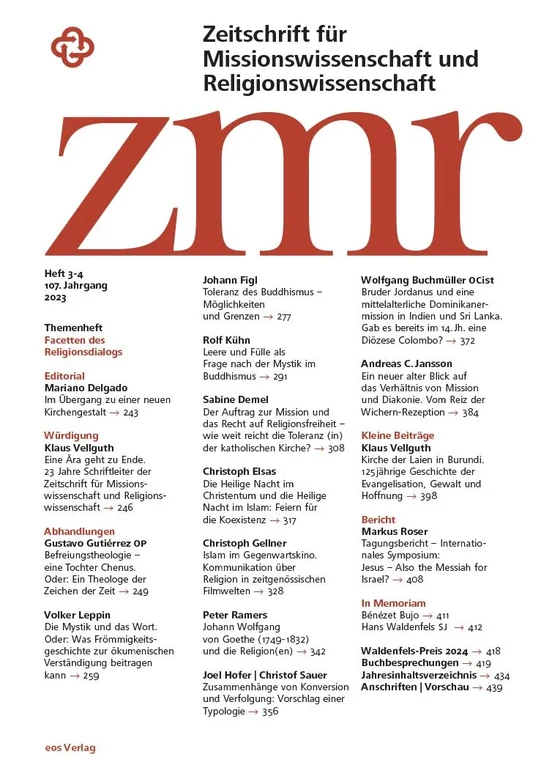 Zeitschrift für Missionswissenschaft und Religionswissenschaft

zmr

Heft 3-4
107. Jahrgang
2023

Themenheft
Facetten des Religionsdialogs

Editorial
Mariano Delgado
Im Übergang zu einer neuen Kirchengestalt → 243

Würdigung
Klaus Vellguth
Eine Ära geht zu Ende. 23 Jahre Schriftleiter der Zeitschrift für Missionswissenschaft und Religionswissenschaft → 246

Abhandlungen
Gustavo Gutiérrez OP
Befreiungstheologie – eine Tochter Chenus. Oder: Ein Theologe der Zeichen der Zeit → 249

Volker Leppin
Die Mystik und das Wort. Oder: Was Frömmigkeitsgeschichte zur ökumenischen Verständigung beitragen kann → 259

Johann Figl
Toleranz des Buddhismus – Möglichkeiten und Grenzen → 277

Rolf Kühn
Leere und Fülle als Frage nach der Mystik im Buddhismus → 291

Sabine Demel
Der Auftrag zur Mission und das Recht auf Religionsfreiheit – wie weit reicht die Toleranz (in) der katholischen Kirche? → 308

Christoph Elsas
Die Heilige Nacht im Christentum und die Heilige Nacht im Islam: Feiern für die Koexistenz → 317

Christoph Gellner
Islam im Gegenwartskino. Kommunikation über Religion in zeitgenössischen Filmwelten → 328

Peter Ramers
Johann Wolfgang von Goethe (1749-1832) und die Religion(en) → 342

Joel Hofer | Christof Sauer
Zusammenhänge von Konversion und Verfolgung: Vorschlag einer Typologie → 356

Wolfgang Buchmüller OCist
Bruder Jordanus und eine mittelalterliche Dominikanermission in Indien und Sri Lanka. Gab es bereits im 14. Jh. eine Diözese Colombo? → 372

Andreas C. Jansson
Ein neuer alter Blick auf das Verhältnis von Mission und Diakonie. Vom Reiz der Wichern-Rezeption → 384

Kleine Beiträge
Klaus Vellguth
Kirche der Laien in Burundi. 125jährige Geschichte der Evangelisation, Gewalt und Hoffnung → 398

Bericht
Markus Roser
Tagungsbericht – Internationales Symposium: Jesus – Also the Messiah for Israel? → 408

In Memoriam
Bénézet Bujo → 411
Hans Waldenfels SJ → 412

Waldenfels-Preis 2024 → 418
Buchbesprechungen → 419
Jahresinhaltsverzeichnis → 434
Anschriften | Vorschau → 439

eos Verlag